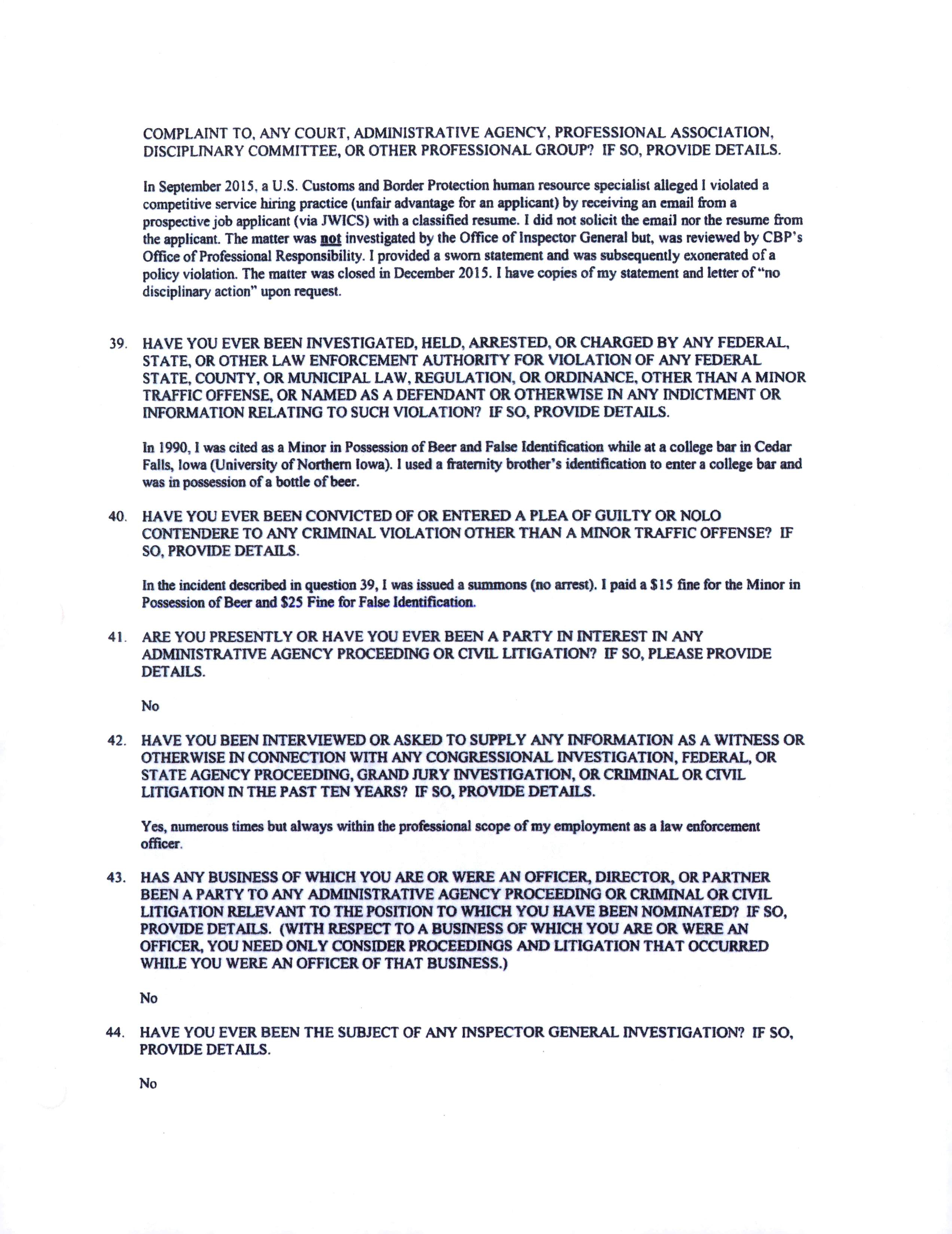 COMPLAINT TO, ANY COURT, ADMINISTRATIVE AGENCY, PROFESSIONAL ASSOCIATION, DISCIPLINARY COMMITTEE, OR OTHER PROFESSIONAL GROUP? IF SO, PROVIDE DETAILS.

In September 2015, a U.S. Customs and Border Protection human resource specialist alleged I violated a competitive service hiring practice (unfair advantage for an applicant) by receiving an email from a prospective job applicant (via JWICS) with a classified resume. I did not solicit the email nor the resume from the applicant. The matter was not investigated by the Office of Inspector General but, was reviewed by CBP's Office of Professional Responsibility. I provided a sworn statement and was subsequently exonerated of a policy violation. The matter was closed in December 2015. I have copies of my statement and letter of "no disciplinary action" upon request.

39. HAVE YOU EVER BEEN INVESTIGATED, HELD, ARRESTED, OR CHARGED BY ANY FEDERAL, STATE, OR OTHER LAW ENFORCEMENT AUTHORITY FOR VIOLATION OF ANY FEDERAL STATE, COUNTY, OR MUNICIPAL LAW, REGULATION, OR ORDINANCE, OTHER THAN A MINOR TRAFFIC OFFENSE, OR NAMED AS A DEFENDANT OR OTHERWISE IN ANY INDICTMENT OR INFORMATION RELATING TO SUCH VIOLATION? IF SO, PROVIDE DETAILS.

In 1990, I was cited as a Minor in Possession of Beer and False Identification while at a college bar in Cedar Falls, Iowa (University of Northern Iowa). I used a fraternity brother's identification to enter a college bar and was in possession of a bottle of beer.

40. HAVE YOU EVER BEEN CONVICTED OF OR ENTERED A PLEA OF GUILTY OR NOLO CONTENDERE TO ANY CRIMINAL VIOLATION OTHER THAN A MINOR TRAFFIC OFFENSE? IF SO, PROVIDE DETAILS.

In the incident described in question 39, I was issued a summons (no arrest). I paid a $15 fine for the Minor in Possession of Beer and $25 Fine for False Identification.

41. ARE YOU PRESENTLY OR HAVE YOU EVER BEEN A PARTY IN INTEREST IN ANY ADMINISTRATIVE AGENCY PROCEEDING OR CIVIL LITIGATION? IF SO, PLEASE PROVIDE DETAILS.

No

42. HAVE YOU BEEN INTERVIEWED OR ASKED TO SUPPLY ANY INFORMATION AS A WITNESS OR OTHERWISE IN CONNECTION WITH ANY CONGRESSIONAL INVESTIGATION, FEDERAL, OR STATE AGENCY PROCEEDING, GRAND JURY INVESTIGATION, OR CRIMINAL OR CIVIL LITIGATION IN THE PAST TEN YEARS? IF SO, PROVIDE DETAILS.

Yes, numerous times but always within the professional scope of my employment as a law enforcement officer.

43. HAS ANY BUSINESS OF WHICH YOU ARE OR WERE AN OFFICER, DIRECTOR, OR PARTNER BEEN A PARTY TO ANY ADMINISTRATIVE AGENCY PROCEEDING OR CRIMINAL OR CIVIL LITIGATION RELEVANT TO THE POSITION TO WHICH YOU HAVE BEEN NOMINATED? IF SO, PROVIDE DETAILS. (WITH RESPECT TO A BUSINESS OF WHICH YOU ARE OR WERE AN OFFICER, YOU NEED ONLY CONSIDER PROCEEDINGS AND LITIGATION THAT OCCURRED WHILE YOU WERE AN OFFICER OF THAT BUSINESS.)

No

44. HAVE YOU EVER BEEN THE SUBJECT OF ANY INSPECTOR GENERAL INVESTIGATION? IF SO, PROVIDE DETAILS.

No